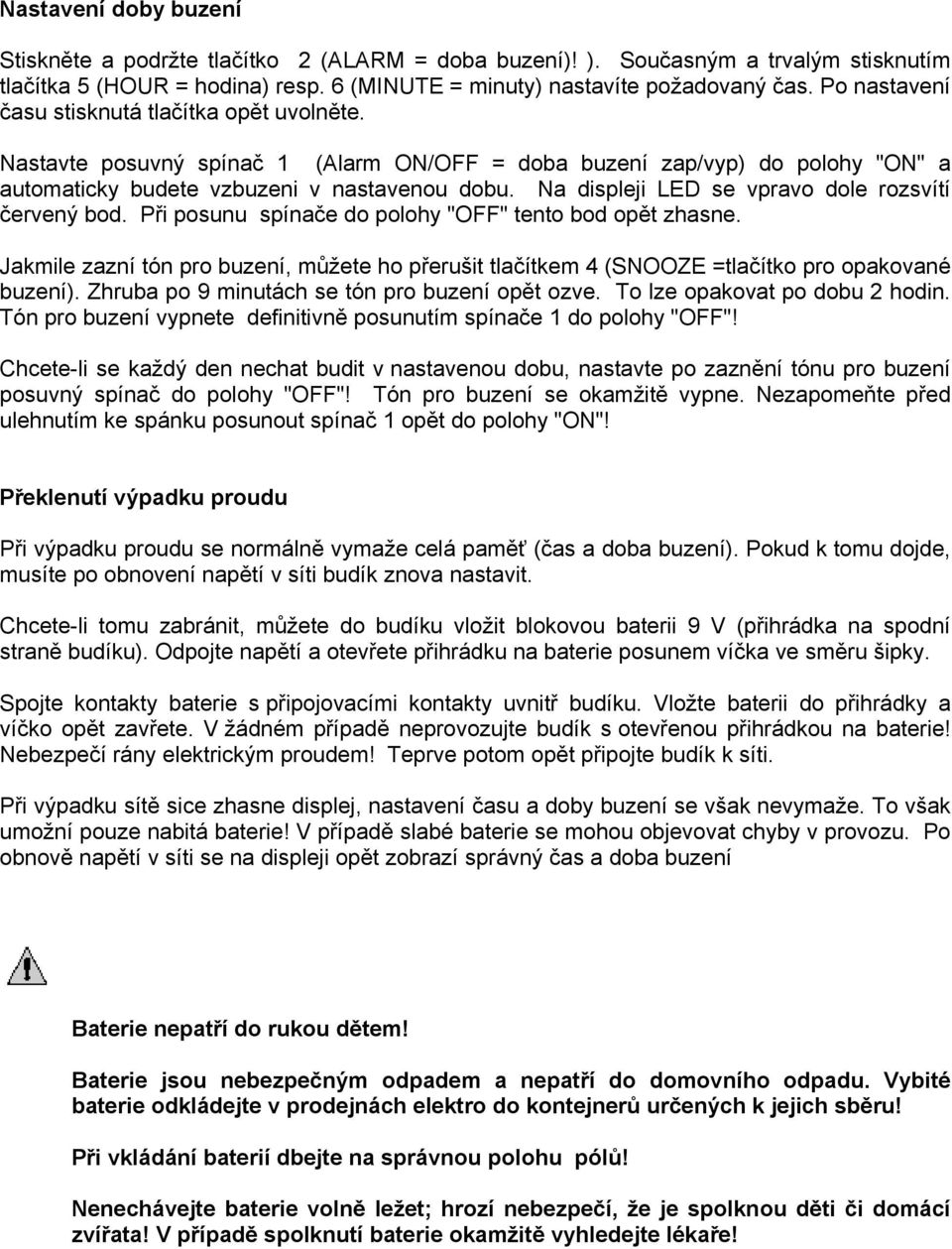 Nastavení doby buzení

Stiskněte a podržte tlačítko 2 (ALARM = doba buzení)! ). Současným a trvalým stisknutím tlačítka 5 (HOUR = hodina) resp. 6 (MINUTE = minuty) nastavíte požadovaný čas. Po nastavení času stisknutá tlačítka opět uvolněte.

Nastavte posuvný spínač 1 (Alarm ON/OFF = doba buzení zap/vyp) do polohy "ON" a automaticky budete vzbuzeni v nastavenou dobu. Na displeji LED se vpravo dole rozsvítí červený bod. Při posunu spínače do polohy "OFF" tento bod opět zhasne.

Jakmile zazní tón pro buzení, můžete ho přerušit tlačítkem 4 (SNOOZE =tlačítko pro opakované buzení). Zhruba po 9 minutách se tón pro buzení opět ozve. To lze opakovat po dobu 2 hodin. Tón pro buzení vypnete definitivně posunutím spínače 1 do polohy "OFF"!

Chcete-li se každý den nechat budit v nastavenou dobu, nastavte po zaznění tónu pro buzení posuvný spínač do polohy "OFF"! Tón pro buzení se okamžitě vypne. Nezapomeňte před ulehnutím ke spánku posunout spínač 1 opět do polohy "ON"!

Překlenutí výpadku proudu

Při výpadku proudu se normálně vymaže celá paměť (čas a doba buzení). Pokud k tomu dojde, musíte po obnovení napětí v síti budík znova nastavit.

Chcete-li tomu zabránit, můžete do budíku vložit blokovou baterii 9 V (přihrádka na spodní straně budíku). Odpojte napětí a otevřete přihrádku na baterie posunem víčka ve směru šipky.

Spojte kontakty baterie s připojovacími kontakty uvnitř budíku. Vložte baterii do přihrádky a víčko opět zavřete. V žádném případě neprovozujte budík s otevřenou přihrádkou na baterie! Nebezpečí rány elektrickým proudem! Teprve potom opět připojte budík k síti.

Při výpadku sítě sice zhasne displej, nastavení času a doby buzení se však nevymaže. To však umožní pouze nabitá baterie! V případě slabé baterie se mohou objevovat chyby v provozu. Po obnově napětí v síti se na displeji opět zobrazí správný čas a doba buzení

Baterie nepatří do rukou dětem!

Baterie jsou nebezpečným odpadem a nepatří do domovního odpadu. Vybité baterie odkládejte v prodejnách elektro do kontejnerů určených k jejich sběru!

Při vkládání baterií dbejte na správnou polohu pólů!

Nenechávejte baterie volně ležet; hrozí nebezpečí, že je spolknou děti či domácí zvířata! V případě spolknutí baterie okamžitě vyhledejte lékaře!